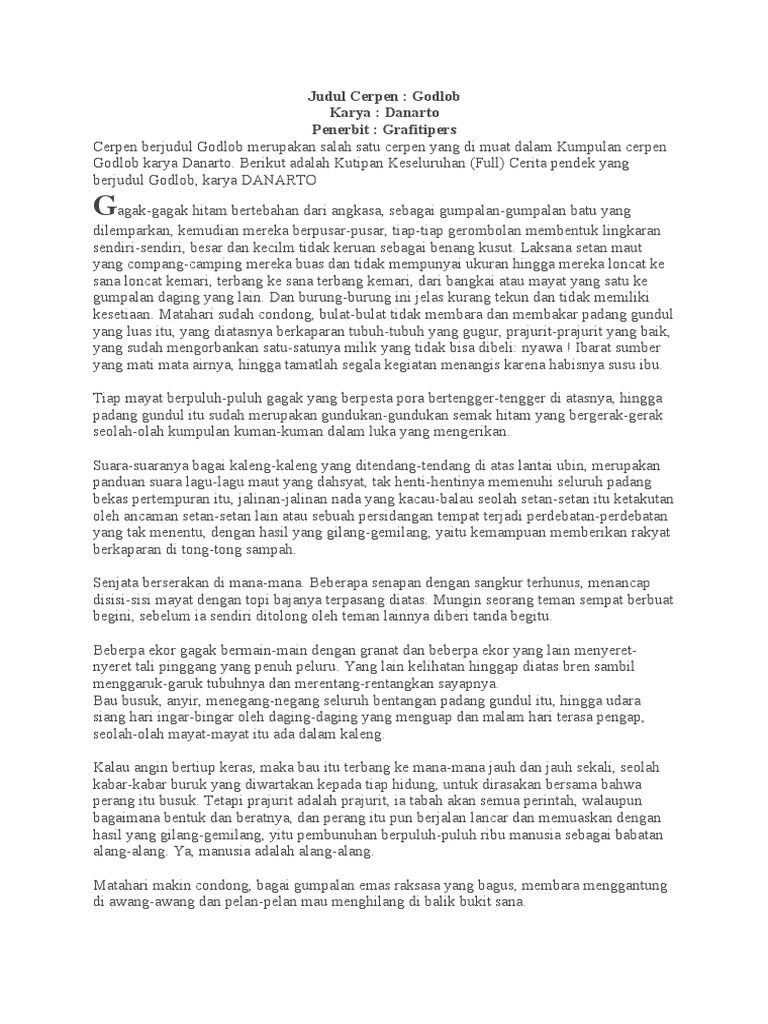 Judul Cerpen : Godlob
Karya : Danarto
Penerbit : Grafitipers

Cerpen berjudul Godlob merupakan salah satu cerpen yang di muat dalam Kumpulan cerpen Godlob karya Danarto. Berikut adalah Kutipan Keseluruhan (Full) Cerita pendek yang berjudul Godlob, karya DANARTO

Gagak-gagak hitam bertebahan dari angkasa, sebagai gumpalan-gumpalan batu yang dilemparkan, kemudian mereka berpusar-pusar, tiap-tiap gerombolan membentuk lingkaran sendiri-sendiri, besar dan kecilm tidak keruan sebagai benang kusut. Laksana setan maut yang compang-camping mereka buas dan tidak mempunyai ukuran hingga mereka loncat ke sana loncat kemari, terbang ke sana terbang kemari, dari bangkai atau mayat yang satu ke gumpalan daging yang lain. Dan burung-burung ini jelas kurang tekun dan tidak memiliki kesetiaan. Matahari sudah condong, bulat-bulat tidak membara dan membakar padang gundul yang luas itu, yang diatasnya berkaparan tubuh-tubuh yang gugur, prajurit-prajurit yang baik, yang sudah mengorbankan satu-satunya milik yang tidak bisa dibeli: nyawa ! Ibarat sumber yang mati mata airnya, hingga tamatlah segala kegiatan menangis karena habisnya susu ibu.

Tiap mayat berpuluh-puluh gagak yang berpesta pora bertengger-tengger di atasnya, hingga padang gundul itu sudah merupakan gundukan-gundukan semak hitam yang bergerak-gerak seolah-olah kumpulan kuman-kuman dalam luka yang mengerikan.

Suara-suaranya bagai kaleng-kaleng yang ditendang-tendang di atas lantai ubin, merupakan panduan suara lagu-lagu maut yang dahsyat, tak henti-hentinya memenuhi seluruh padang bekas pertempuran itu, jalinan-jalinan nada yang kacau-balau seolah setan-setan itu ketakutan oleh ancaman setan-setan lain atau sebuah persidangan tempat terjadi perdebatan-perdebatan yang tak menentu, dengan hasil yang gilang-gemilang, yaitu kemampuan memberikan rakyat berkaparan di tong-tong sampah.

Senjata berserakan di mana-mana. Beberapa senapan dengan sangkur terhunus, menancap disisi-sisi mayat dengan topi bajanya terpasang diatas. Mungin seorang teman sempat berbuat begini, sebelum ia sendiri ditolong oleh teman lainnya diberi tanda begitu.

Beberpa ekor gagak bermain-main dengan granat dan beberpa ekor yang lain menyeret-nyeret tali pinggang yang penuh peluru. Yang lain kelihatan hinggap diatas bren sambil menggaruk-garuk tubuhnya dan merentang-rentangkan sayapnya.
Bau busuk, anyir, menegang-negang seluruh bentangan padang gundul itu, hingga udara siang hari ingar-bingar oleh daging-daging yang menguap dan malam hari terasa pengap, seolah-olah mayat-mayat itu ada dalam kaleng.

Kalau angin bertiup keras, maka bau itu terbang ke mana-mana jauh dan jauh sekali, seolah kabar-kabar buruk yang diwartakan kepada tiap hidung, untuk dirasakan bersama bahwa perang itu busuk. Tetapi prajurit adalah prajurit, ia tabah akan semua perintah, walaupun bagaimana bentuk dan beratnya, dan perang itu pun berjalan lancar dan memuaskan dengan hasil yang gilang-gemilang, yitu pembunuhan berpuluh-puluh ribu manusia sebagai babatan alang-alang. Ya, manusia adalah alang-alang.

Matahari makin condong, bagai gumpalan emas raksasa yang bagus, membara menggantung di awang-awang dan pelan-pelan mau menghilang di balik bukit sana.